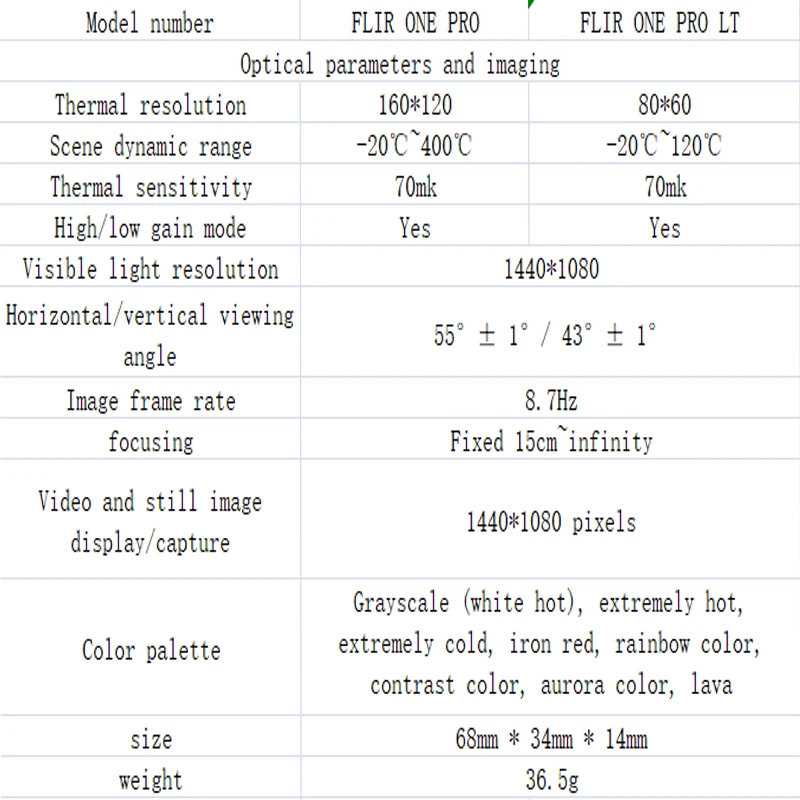 | Model number | FLIR ONE PRO | FLIR ONE PRO LT |
|---|---|---|
| Optical parameters and imaging | | |
| Thermal resolution | 160*120 | 80*60 |
| Scene dynamic range | -20℃~400℃ | -20℃~120℃ |
| Thermal sensitivity | 70mk | 70mk |
| High/low gain mode | Yes | Yes |
| Visible light resolution | 1440*1080 | |
| Horizontal/vertical viewing angle | 55° ± 1° / 43° ± 1° | |
| Image frame rate | 8.7Hz | |
| focusing | Fixed 15cm~infinity | |
| Video and still image display/capture | 1440*1080 pixels | |
| Color palette | Grayscale (white hot), extremely hot, extremely cold, iron red, rainbow color, contrast color, aurora color, lava | |
| size | 68mm * 34mm * 14mm | |
| weight | 36.5g | |